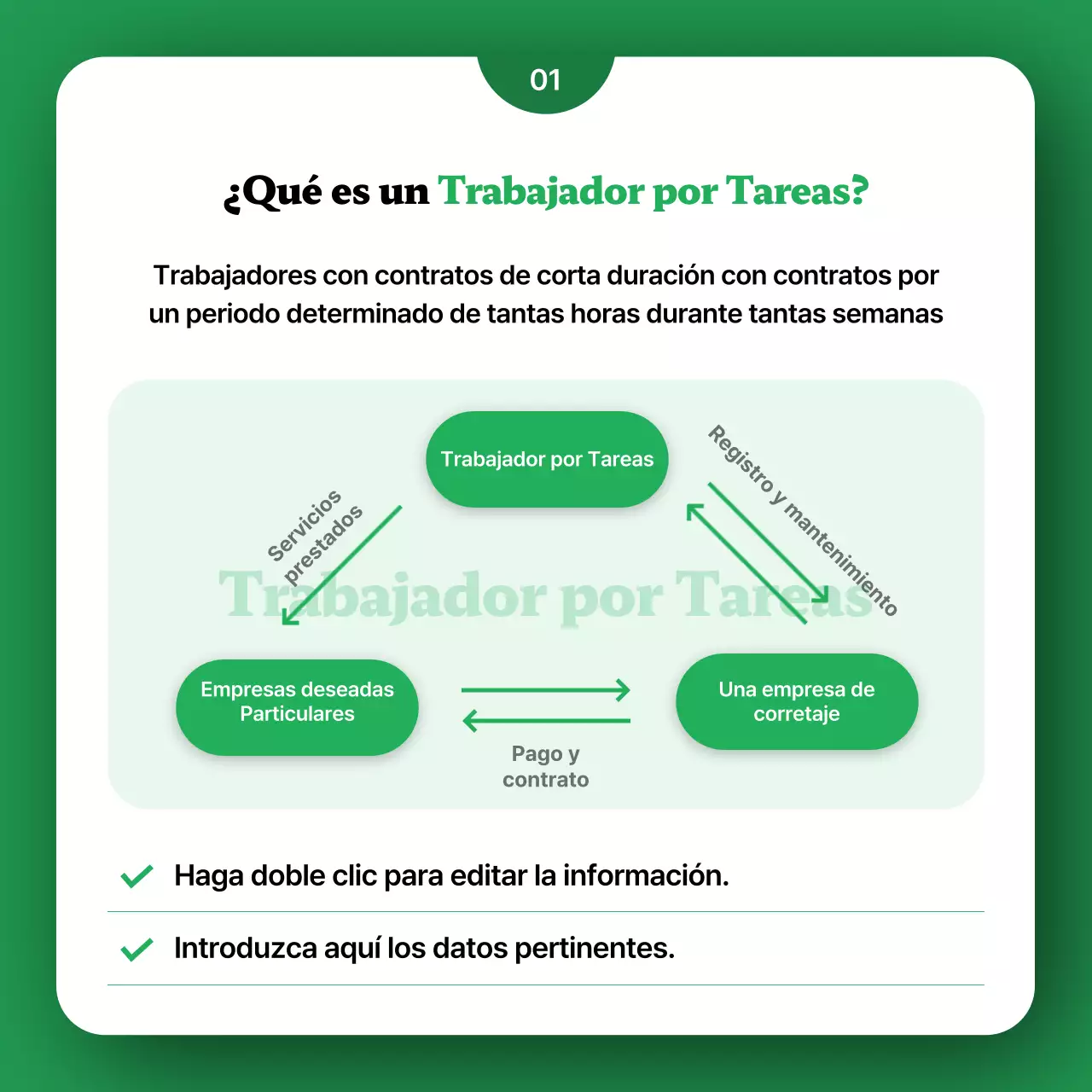 01

¿Qué es un Trabajador por Tareas?

Trabajadores con contratos de corta duración con contratos por un periodo determinado de tantas horas durante tantas semanas

Trabajador por Tareas

Servicios prestados

Registro y mantenimiento

Trabajador por Tareas

Empresas deseadas Particulares

Una empresa de corretaje

Pago y contrato

Haga doble clic para editar la información.

Introduzca aquí los datos pertinentes.